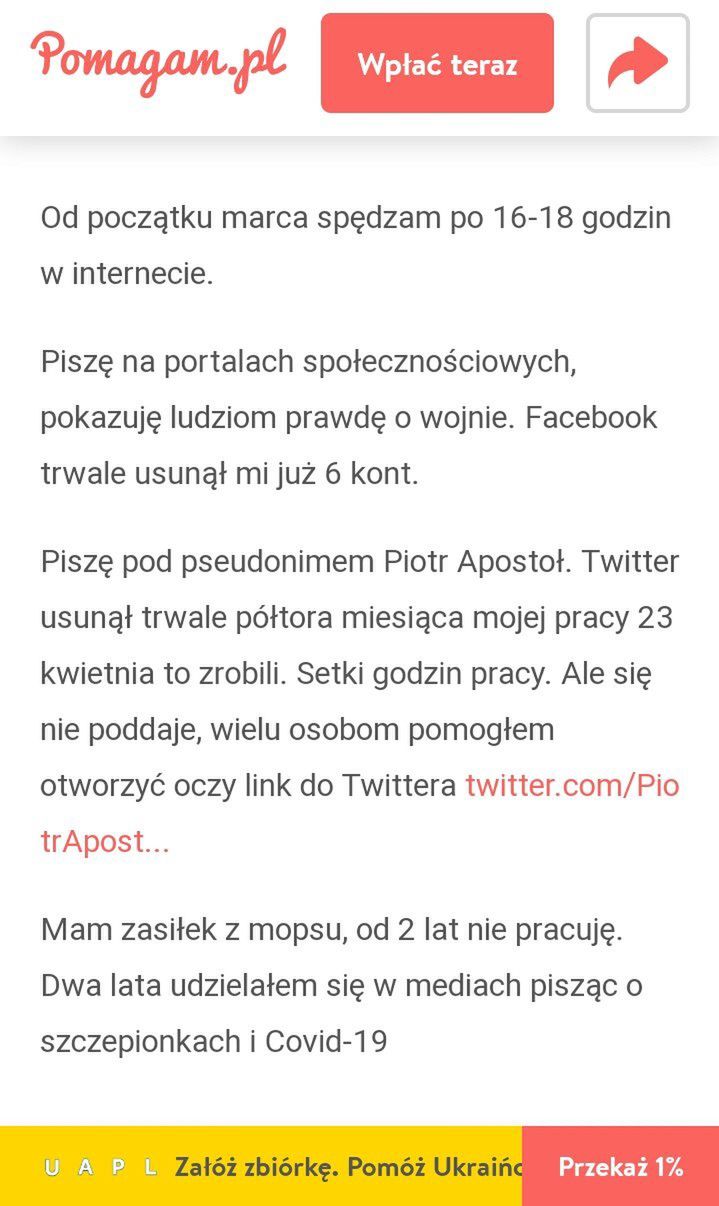 Pomagam.pl

Wpłać teraz

Od początku marca spędzam po 16-18 godzin w internecie.

Piszę na portalach społecznościowych, pokazuję ludziom prawdę o wojnie. Facebook trwale usunął mi już 6 kont.

Piszę pod pseudonimem Piotr Apostoł. Twitter usunął trwale półtora miesiąca mojej pracy 23 kwietnia to zrobili. Setki godzin pracy. Ale się nie poddaje, wielu osobom pomogłem otworzyć oczy link do Twittera twitter.com/PiotrApost...

Mam zasiłek z mopsu, od 2 lat nie pracuję. Dwa lata udzielałem się w mediach pisząc o szczepionkach i Covid-19

U A P L Załóż zbiórkę. Pomóż Ukraińc

Przekaż 1%